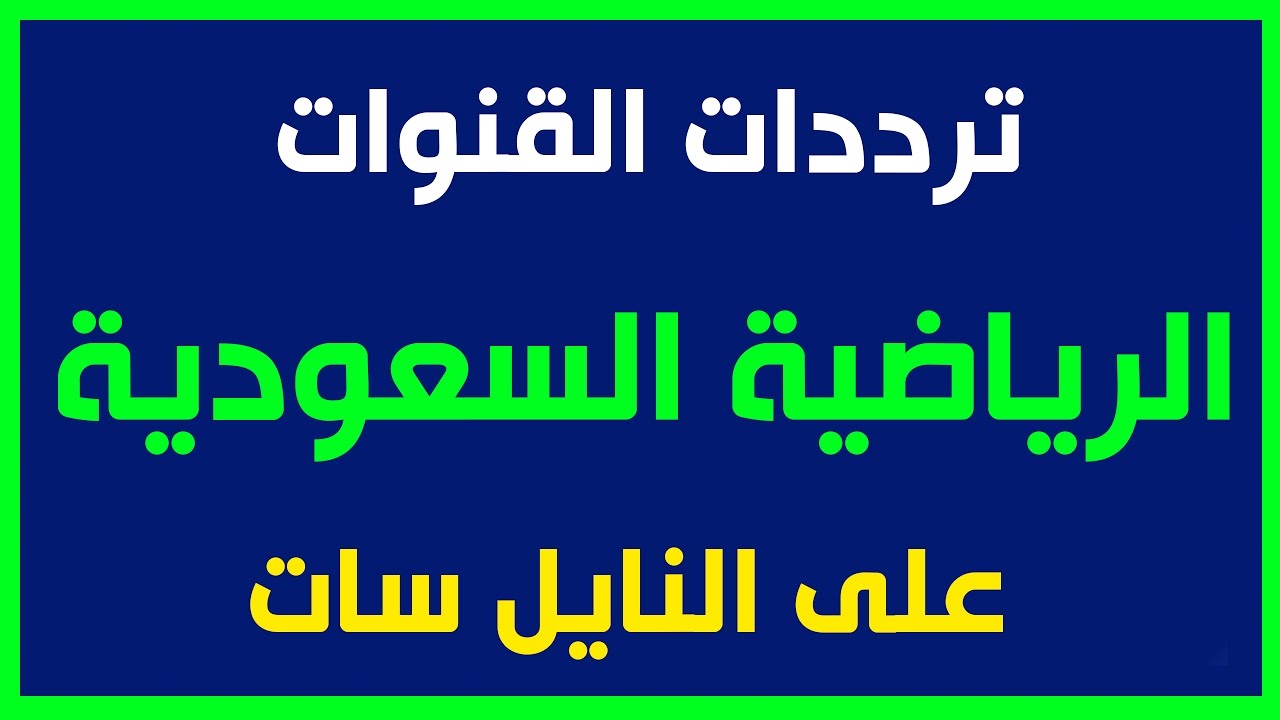 ترددات القنوات

الرياضية السعودية

على النايل سات